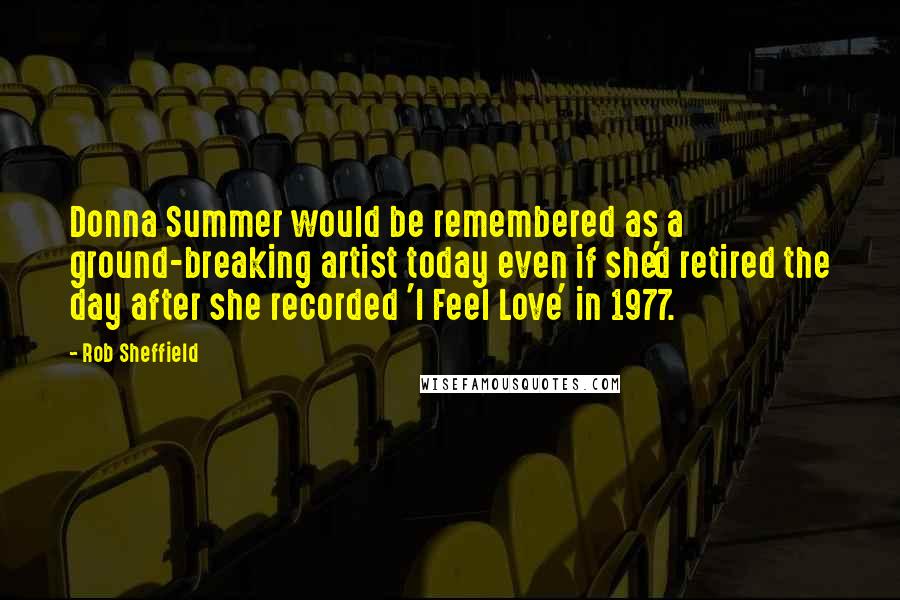 Donna Summer would be remembered as a ground-breaking artist today even if she'd retired the day after she recorded 'I Feel Love' in 1977.

- Rob Sheffield

WISEFAMOUSQUOTES.COM